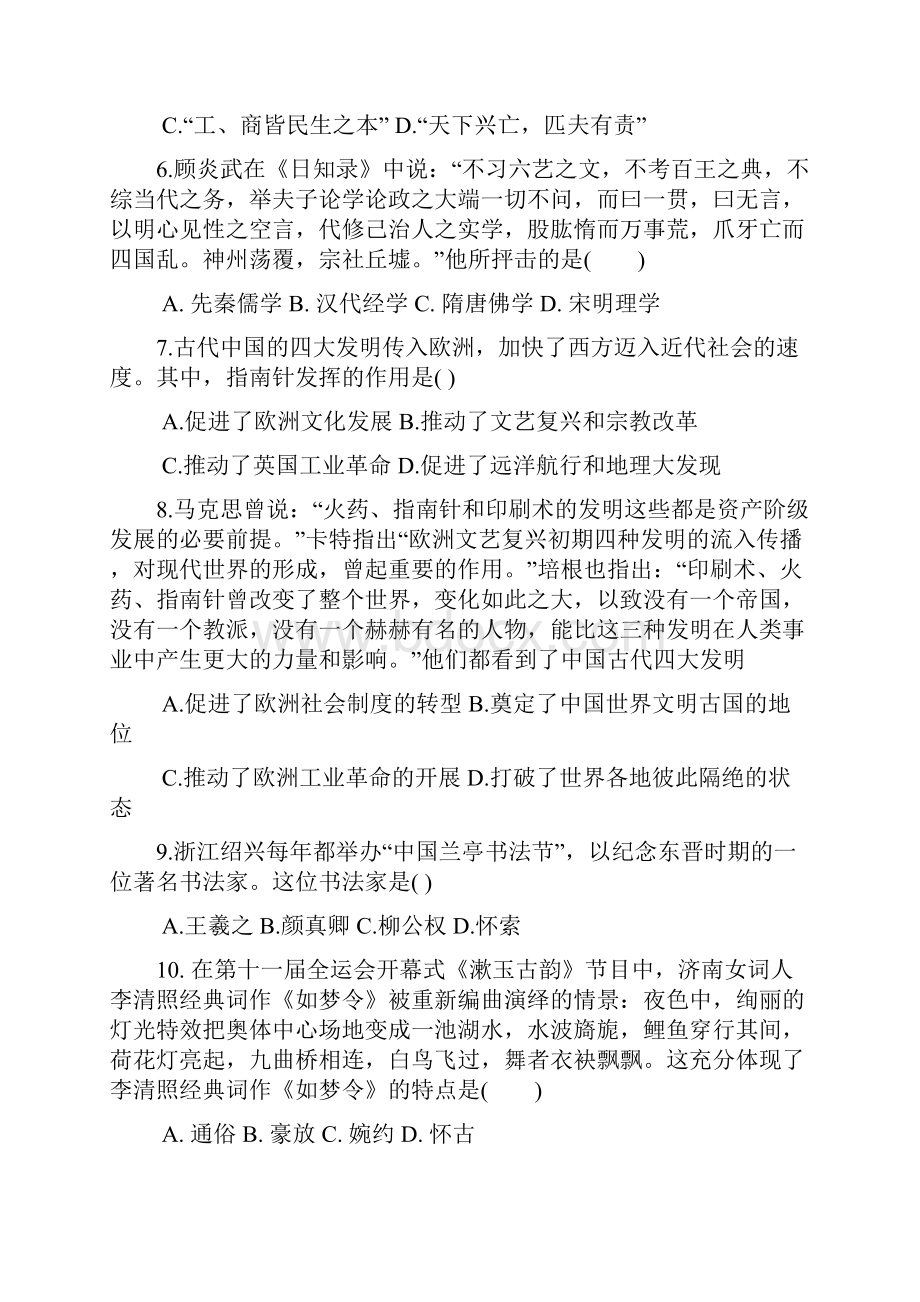 C.“工、商皆民生之本” D.“天下兴亡，匹夫有责”

6.顾炎武在《日知录》中说：“不习六艺之文，不考百王之典，不综当代之务，举夫子论学论政之大端一切不问，而曰一贯，曰无言，以明心见性之空言，代修己治人之实学，股肱惰而万事荒，爪牙亡而四国乱。神州荡覆，宗社丘墟。”他所抨击的是(　　)

A. 先秦儒学 B. 汉代经学 C. 隋唐佛学 D. 宋明理学

7.古代中国的四大发明传入欧洲，加快了西方迈入近代社会的速度。其中，指南针发挥的作用是( )

A.促进了欧洲文化发展 B.推动了文艺复兴和宗教改革

C.推动了英国工业革命 D.促进了远洋航行和地理大发现

8.马克思曾说：“火药、指南针和印刷术的发明这些都是资产阶级发展的必要前提。”卡特指出“欧洲文艺复兴初期四种发明的流入传播，对现代世界的形成，曾起重要的作用。”培根也指出：“印刷术、火药、指南针曾改变了整个世界，变化如此之大，以致没有一个帝国，没有一个教派，没有一个赫赫有名的人物，能比这三种发明在人类事业中产生更大的力量和影响。”他们都看到了中国古代四大发明

A.促进了欧洲社会制度的转型 B.奠定了中国世界文明古国的地位

C.推动了欧洲工业革命的开展 D.打破了世界各地彼此隔绝的状态

9.浙江绍兴每年都举办“中国兰亭书法节”，以纪念东晋时期的一位著名书法家。这位书法家是( )

A.王羲之 B.颜真卿 C.柳公权 D.怀索

10. 在第十一届全运会开幕式《漱玉古韵》节目中，济南女词人李清照经典词作《如梦令》被重新编曲演绎的情景：夜色中，绚丽的灯光特效把奥体中心场地变成一池湖水，水波旖旎，鲤鱼穿行其间，荷花灯亮起，九曲桥相连，白鸟飞过，舞者衣袂飘飘。这充分体现了李清照经典词作《如梦令》的特点是(　　)

A. 通俗 B. 豪放 C. 婉约 D. 怀古